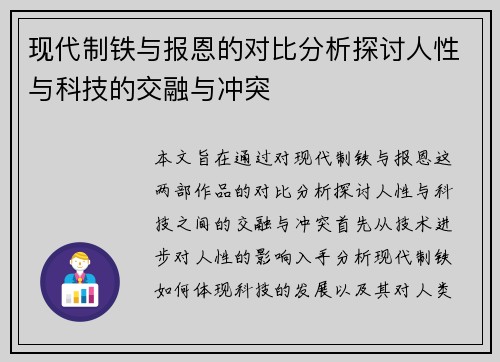 现代制铁与报恩的对比分析探讨人性与科技的交融与冲突

本文旨在通过对现代制铁与报恩这两部作品的对比分析探讨人性与科技之间的交融与冲突首先从技术进步对人性的影响入手分析现代制铁如何体现科技的发展以及其对人类